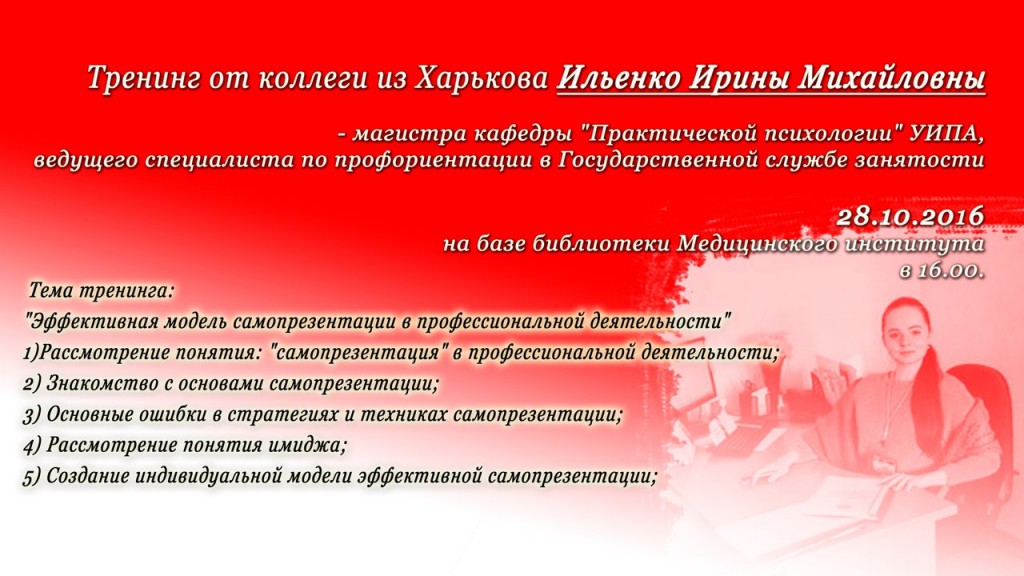 Тренинг от коллеги из Харькова Ильенко Ирины Михайловны

- магистра кафедры "Практической психологии" УИПА, ведущего специалиста по профориентации в Государственной службе занятости

28.10.2016
на базе библиотеки Медицинского института
в 16.00.

Тема тренинга:
"Эффективная модель самопрезентации в профессиональной деятельности"
1)Рассмотрение понятия: "самопрезентация" в профессиональной деятельности;
2) Знакомство с основами самопрезентации;
3) Основные ошибки в стратегиях и техниках самопрезентации;
4) Рассмотрение понятия имиджа;
5) Создание индивидуальной модели эффективной самопрезентации;